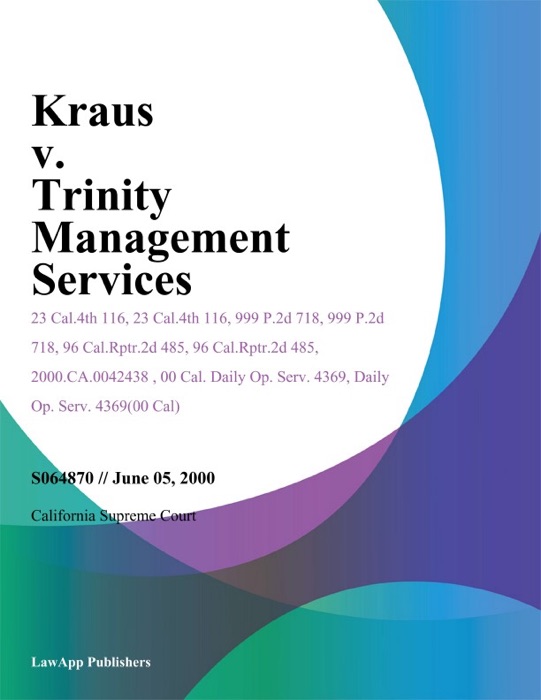 Kraus
v.
Trinity
Management
Services

23 Cal.4th 116, 23 Cal.4th 116, 999 P.2d 718, 999 P.2d 718, 96 Cal.Rptr.2d 485, 96 Cal.Rptr.2d 485, 2000.CA.0042438 , 00 Cal. Daily Op. Serv. 4369, Daily Op. Serv. 4369(00 Cal)

S064870 // June 05, 2000

California Supreme Court

LawApp Publishers